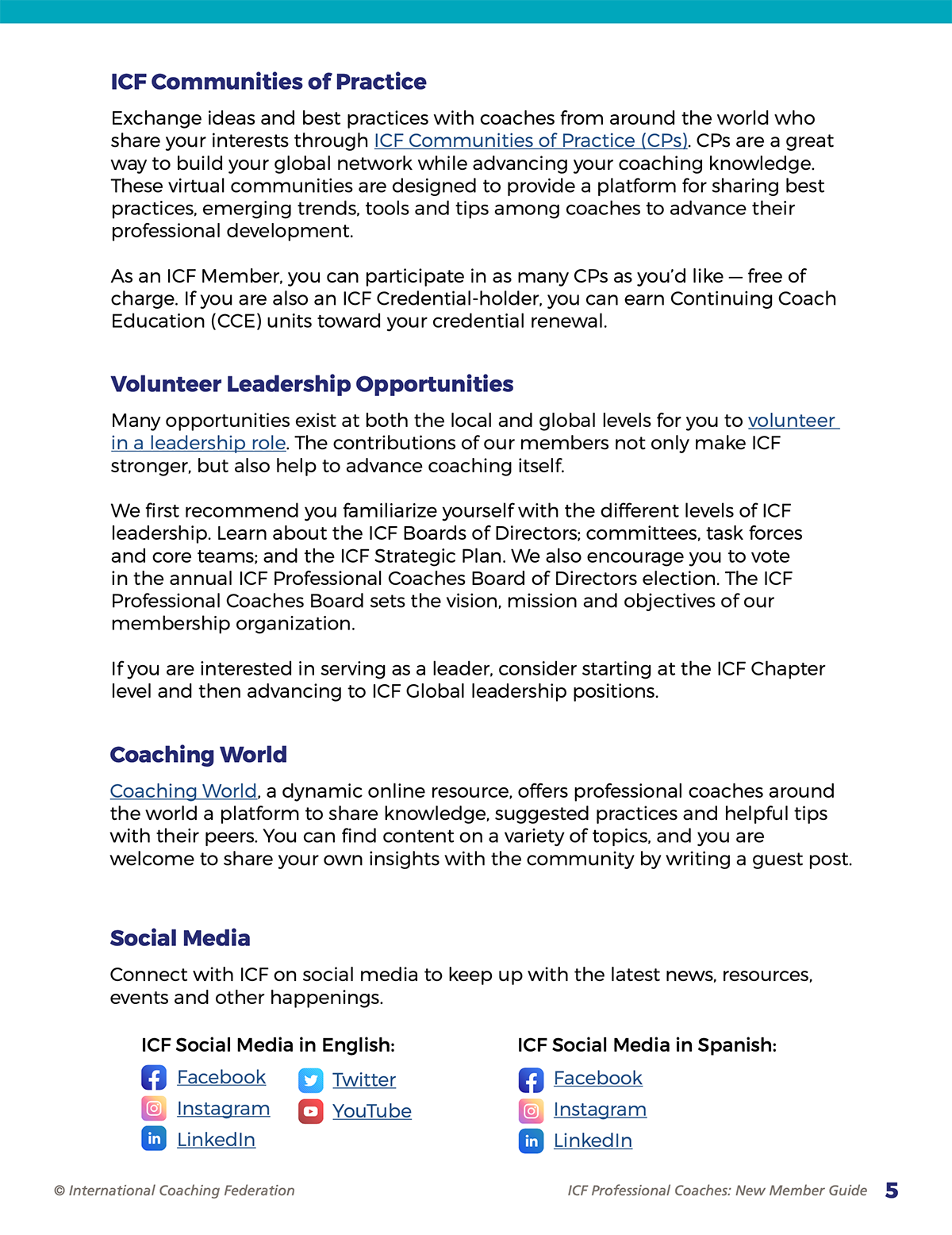 ICF Communities of Practice

Exchange ideas and best practices with coaches from around the world who share your interests through ICF Communities of Practice (CPs). CPs are a great way to build your global network while advancing your coaching knowledge. These virtual communities are designed to provide a platform for sharing best practices, emerging trends, tools and tips among coaches to advance their professional development.

As an ICF Member, you can participate in as many CPs as you'd like — free of charge. If you are also an ICF Credential-holder, you can earn Continuing Coach Education (CCE) units toward your credential renewal.

Volunteer Leadership Opportunities

Many opportunities exist at both the local and global levels for you to volunteer in a leadership role. The contributions of our members not only make ICF stronger, but also help to advance coaching itself.

We first recommend you familiarize yourself with the different levels of ICF leadership. Learn about the ICF Boards of Directors; committees, task forces and core teams; and the ICF Strategic Plan. We also encourage you to vote in the annual ICF Professional Coaches Board of Directors election. The ICF Professional Coaches Board sets the vision, mission and objectives of our membership organization.

If you are interested in serving as a leader, consider starting at the ICF Chapter level and then advancing to ICF Global leadership positions.

Coaching World

Coaching World, a dynamic online resource, offers professional coaches around the world a platform to share knowledge, suggested practices and helpful tips with their peers. You can find content on a variety of topics, and you are welcome to share your own insights with the community by writing a guest post.

Social Media

Connect with ICF on social media to keep up with the latest news, resources, events and other happenings.

ICF Social Media in English:

Facebook
Instagram
LinkedIn
Twitter
YouTube

ICF Social Media in Spanish:

Facebook
Instagram
LinkedIn

© International Coaching Federation

ICF Professional Coaches: New Member Guide 5